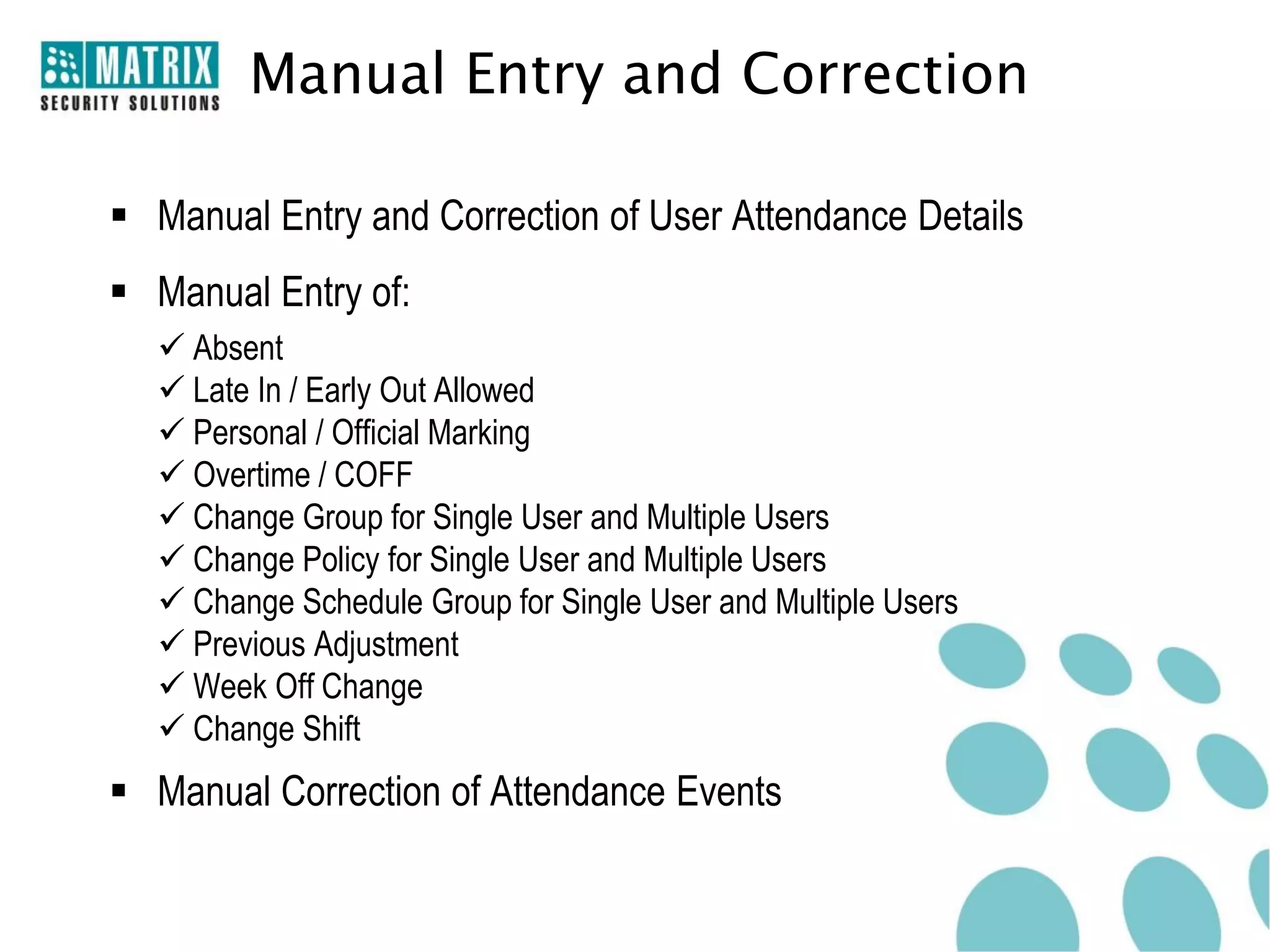 MATRIX
SECURITY SOLUTIONS

Manual Entry and Correction

▪ Manual Entry and Correction of User Attendance Details

▪ Manual Entry of:
✓ Absent
✓ Late In / Early Out Allowed
✓ Personal / Official Marking
✓ Overtime / COFF
✓ Change Group for Single User and Multiple Users
✓ Change Policy for Single User and Multiple Users
✓ Change Schedule Group for Single User and Multiple Users
✓ Previous Adjustment
✓ Week Off Change
✓ Change Shift

▪ Manual Correction of Attendance Events